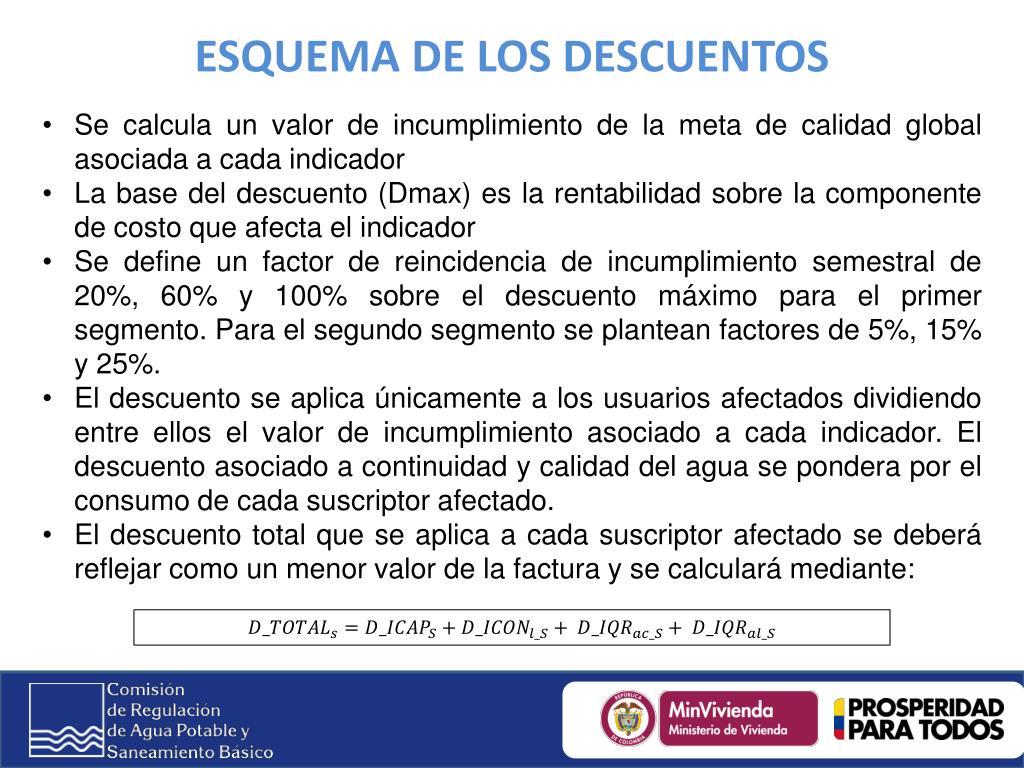 ESQUEMA DE LOS DESCUENTOS

• Se calcula un valor de incumplimiento de la meta de calidad global asociada a cada indicador
• La base del descuento (Dmax) es la rentabilidad sobre la componente de costo que afecta el indicador
• Se define un factor de reincidencia de incumplimiento semestral de 20%, 60% y 100% sobre el descuento máximo para el primer segmento. Para el segundo segmento se plantean factores de 5%, 15% y 25%.
• El descuento se aplica únicamente a los usuarios afectados dividiendo entre ellos el valor de incumplimiento asociado a cada indicador. El descuento asociado a continuidad y calidad del agua se pondera por el consumo de cada suscriptor afectado.
• El descuento total que se aplica a cada suscriptor afectado se deberá reflejar como un menor valor de la factura y se calculará mediante:

$D\_TOTAL_S = D\_ICAP_S + D\_ICON_{l\_S} + D\_IQR_{ac\_S} + D\_IQR_{al\_S}$

Comisión de Regulación de Agua Potable y Saneamiento Básico

REPÚBLICA DE COLOMBIA

MinVivienda Ministerio de Vivienda

PROSPERIDAD PARA TODOS